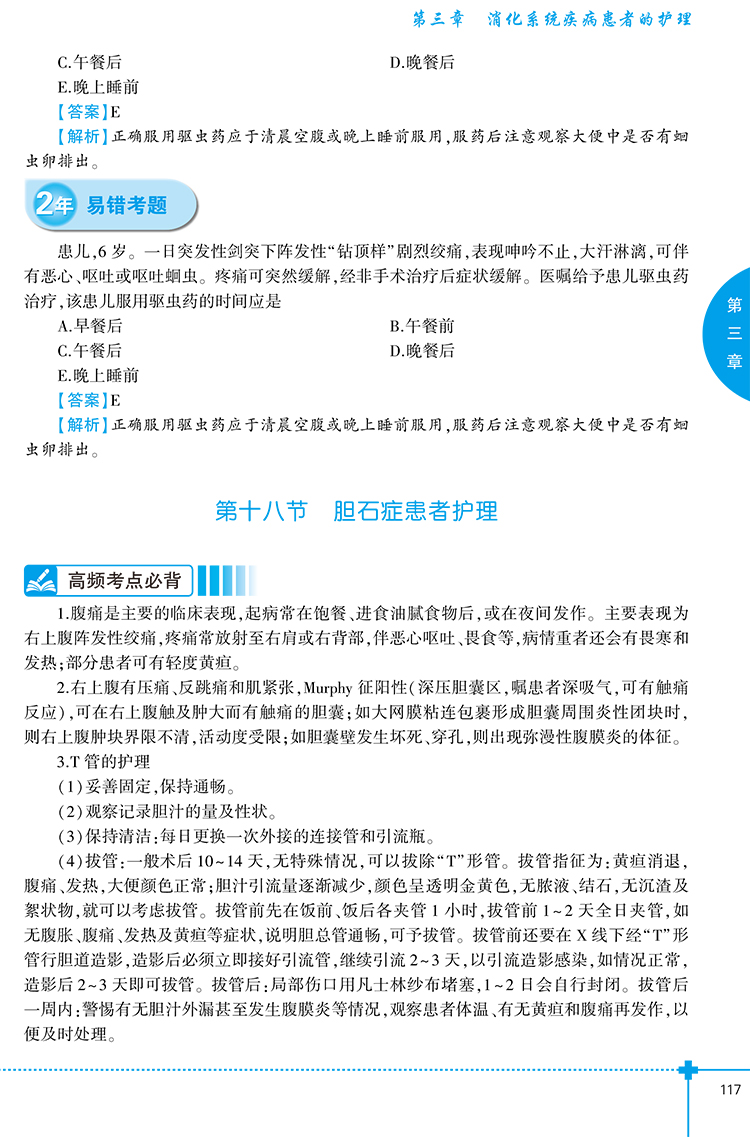 第三章　消化系统疾病患者的护理

C.午餐后　　D.晚餐后
E.晚上睡前
【答案】E
【解析】正确服用驱虫药应于清晨空腹或晚上睡前服用，服药后注意观察大便中是否有蛔虫卵排出。

2年 易错考题

患儿，6岁。一日突发性剑突下阵发性“钻顶样”剧烈绞痛，表现呻吟不止，大汗淋漓，可伴有恶心、呕吐或呕吐蛔虫。疼痛可突然缓解，经非手术治疗后症状缓解。医嘱给予患儿驱虫药治疗，该患儿服用驱虫药的时间应是
A.早餐后　　B.午餐前
C.午餐后　　D.晚餐后
E.晚上睡前
【答案】E
【解析】正确服用驱虫药应于清晨空腹或晚上睡前服用，服药后注意观察大便中是否有蛔虫卵排出。

第三章

第十八节　胆石症患者护理

高频考点必背

1.腹痛是主要的临床表现，起病常在饱餐、进食油腻食物后，或在夜间发作。主要表现为右上腹阵发性绞痛，疼痛常放射至右肩或右背部，伴恶心呕吐、畏食等，病情重者还会有畏寒和发热；部分患者可有轻度黄疸。

2.右上腹有压痛、反跳痛和肌紧张，Murphy征阳性（深压胆囊区，嘱患者深吸气，可有触痛反应），可在右上腹触及肿大而有触痛的胆囊；如大网膜粘连包裹形成胆囊周围炎性团块时，则右上腹肿块界限不清，活动度受限；如胆囊壁发生坏死、穿孔，则出现弥漫性腹膜炎的体征。

3.T管的护理
（1）妥善固定，保持通畅。
（2）观察记录胆汁的量及性状。
（3）保持清洁：每日更换一次外接的连接管和引流瓶。
（4）拔管：一般术后10~14天，无特殊情况，可以拔除“T”形管。拔管指征为：黄疸消退，腹痛、发热，大便颜色正常；胆汁引流量逐渐减少，颜色呈透明金黄色，无脓液、结石，无沉渣及絮状物，就可以考虑拔管。拔管前先在饭前、饭后各夹管1小时，拔管前1~2天全日夹管，如无腹胀、腹痛、发热及黄疸等症状，说明胆总管通畅，可予拔管。拔管前还要在X线下经“T”形管行胆道造影，造影后必须立即接好引流管，继续引流2~3天，以引流造影感染，如情况正常，造影后2~3天即可拔管。拔管后：局部伤口用凡士林纱布堵塞，1~2日会自行封闭。拔管后一周内：警惕有无胆汁外漏甚至发生腹膜炎等情况，观察患者体温、有无黄疸和腹痛再发作，以便及时处理。

117